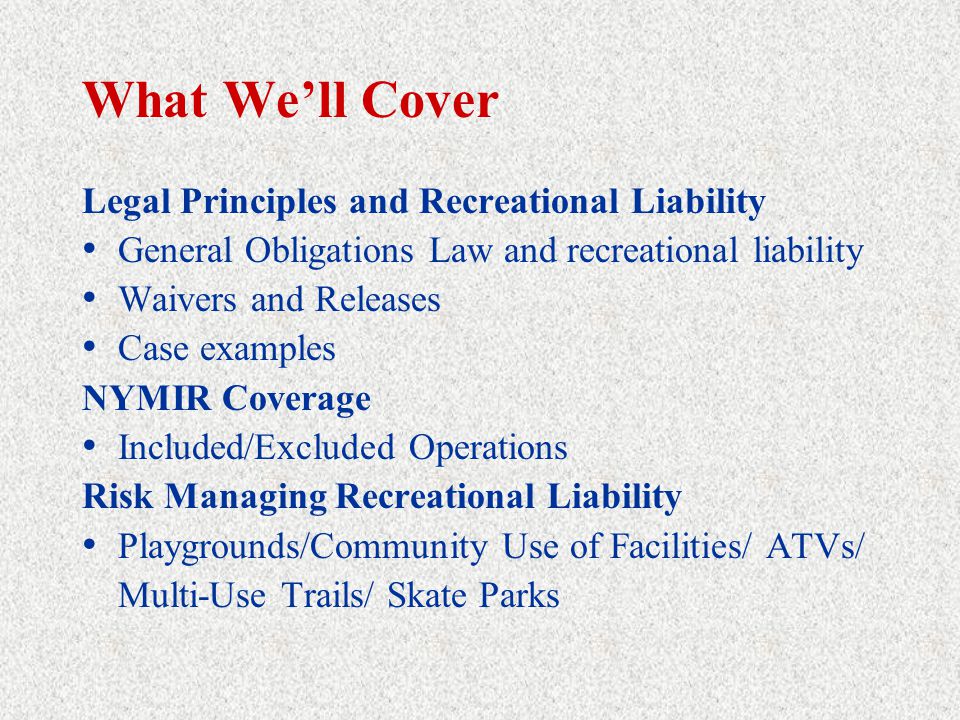 What We’ll Cover

Legal Principles and Recreational Liability
• General Obligations Law and recreational liability
• Waivers and Releases
• Case examples

NYMIR Coverage
• Included/Excluded Operations

Risk Managing Recreational Liability
• Playgrounds/Community Use of Facilities/ ATVs/ Multi-Use Trails/ Skate Parks